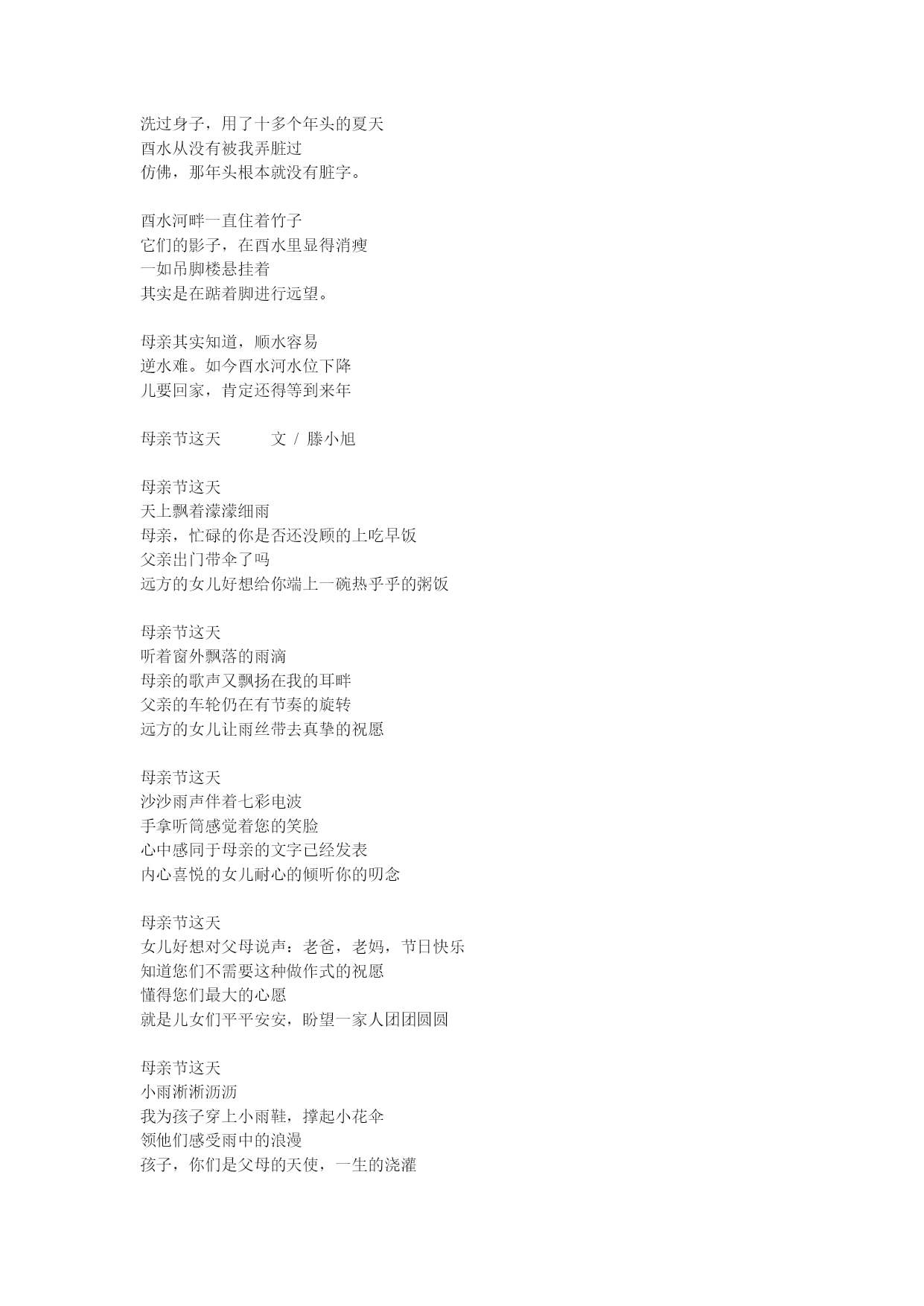 洗过身子，用了十多个年头的夏天
酉水从没有被我弄脏过
仿佛，那年头根本就没有脏字。

酉水河畔一直住着竹子
它们的影子，在酉水里显得消瘦
一如吊脚楼悬挂着
其实是在踮着脚进行远望。

母亲其实知道，顺水容易
逆水难。如今酉水河水位下降
儿要回家，肯定还得等到来年

母亲节这天　　　文 / 滕小旭

母亲节这天
天上飘着濛濛细雨
母亲，忙碌的你是否还没顾的上吃早饭
父亲出门带伞了吗
远方的女儿好想给你端上一碗热乎乎的粥饭

母亲节这天
听着窗外飘落的雨滴
母亲的歌声又飘扬在我的耳畔
父亲的车轮仍在有节奏的旋转
远方的女儿让雨丝带去真挚的祝愿

母亲节这天
沙沙雨声伴着七彩电波
手拿听筒感觉着您的笑脸
心中感同于母亲的文字已经发表
内心喜悦的女儿耐心的倾听你的叨念

母亲节这天
女儿好想对父母说声：老爸，老妈，节日快乐
知道您们不需要这种做作式的祝愿
懂得您们最大的心愿
就是儿女们平平安安，盼望一家人团团圆圆

母亲节这天
小雨淅淅沥沥
我为孩子穿上小雨鞋，撑起小花伞
领他们感受雨中的浪漫
孩子，你们是父母的天使，一生的浇灌